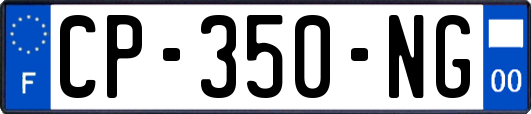 F

CP-350-NG

00